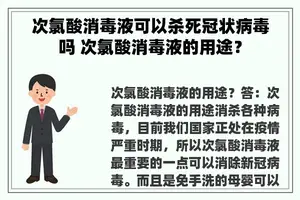 次氯酸消毒液可以杀死冠状病毒吗 次氯酸消毒液的用途？

次氯酸消毒液的用途？答：次氯酸消毒液的用途消杀各种病毒，目前我们国家正处在疫情严重时期，所以次氯酸消毒液最重要的一点可以消除新冠病毒。而且是免手洗的母婴可以